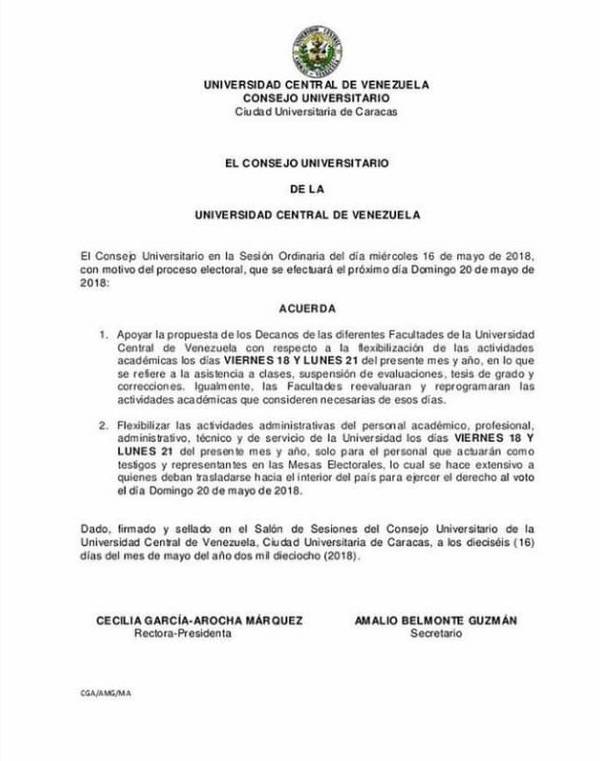 UNIVERSIDAD CENTRAL DE VENEZUELA
CONSEJO UNIVERSITARIO
Ciudad Universitaria de Caracas

EL CONSEJO UNIVERSITARIO

DE LA

UNIVERSIDAD CENTRAL DE VENEZUELA

El Consejo Universitario en la Sesión Ordinaria del día miércoles 16 de mayo de 2018, con motivo del proceso electoral, que se efectuará el próximo día Domingo 20 de mayo de 2018:

ACUERDA

1. Apoyar la propuesta de los Decanos de las diferentes Facultades de la Universidad Central de Venezuela con respecto a la flexibilización de las actividades académicas los días VIERNES 18 Y LUNES 21 del presente mes y año, en lo que se refiere a la asistencia a clases, suspensión de evaluaciones, tesis de grado y correcciones. Igualmente, las Facultades reevaluaran y reprogramaran las actividades académicas que consideren necesarias de esos días.

2. Flexibilizar las actividades administrativas del personal académico, profesional, administrativo, técnico y de servicio de la Universidad los días VIERNES 18 Y LUNES 21 del presente mes y año, solo para el personal que actuarán como testigos y representantes en las Mesas Electorales, lo cual se hace extensivo a quienes deban trasladarse hacia el interior del país para ejercer el derecho al voto el día Domingo 20 de mayo de 2018.

Dado, firmado y sellado en el Salón de Sesiones del Consejo Universitario de la Universidad Central de Venezuela, Ciudad Universitaria de Caracas, a los dieciséis (16) días del mes de mayo del año dos mil dieciocho (2018).

CECILIA GARCÍA-AROCHA MÁRQUEZ
Rectora-Presidenta

AMALIO BELMONTE GUZMÁN
Secretario

CGA/AMG/MA